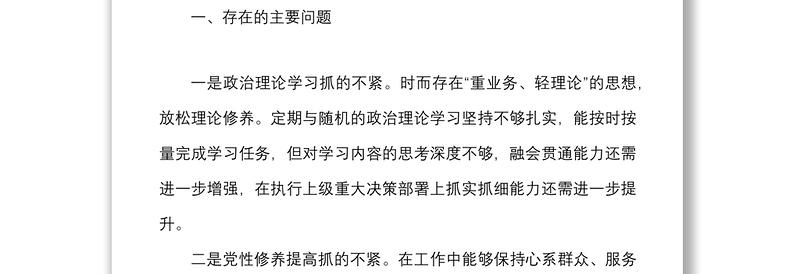 一、存在的主要问题

一是政治理论学习抓的不紧。时而存在“重业务、轻理论”的思想，放松理论修养。定期与随机的政治理论学习坚持不够扎实，能按时按量完成学习任务，但对学习内容的思考深度不够，融会贯通能力还需进一步增强，在执行上级重大决策部署上抓实抓细能力还需进一步提升。

二是党性修养提高抓的不紧。在工作中能够保持心系群众、服务